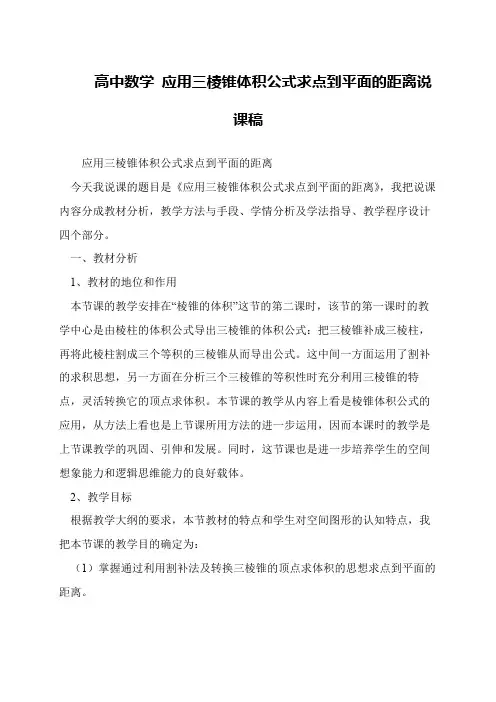 高中数学 应用三棱锥体积公式求点到平面的距离说课稿

应用三棱锥体积公式求点到平面的距离

今天我说课的题目是《应用三棱锥体积公式求点到平面的距离》，我把说课内容分成教材分析，教学方法与手段、学情分析及学法指导、教学程序设计四个部分。

一、教材分析

1、教材的地位和作用

本节课的教学安排在“棱锥的体积”这节的第二课时，该节的第一课时的教学中心是由棱柱的体积公式导出三棱锥的体积公式：把三棱锥补成三棱柱，再将此棱柱割成三个等积的三棱锥从而导出公式。这中间一方面运用了割补的求积思想，另一方面在分析三个三棱锥的等积性时充分利用三棱锥的特点，灵活转换它的顶点求体积。本节课的教学从内容上看是棱锥体积公式的应用，从方法上看也是上节课所用方法的进一步运用，因而本课时的教学是上节课教学的巩固、引伸和发展。同时，这节课也是进一步培养学生的空间想象能力和逻辑思维能力的良好载体。

2、教学目标

根据教学大纲的要求，本节教材的特点和学生对空间图形的认知特点，我把本节课的教学目的确定为：

（1）掌握通过利用割补法及转换三棱锥的顶点求体积的思想求点到平面的距离。